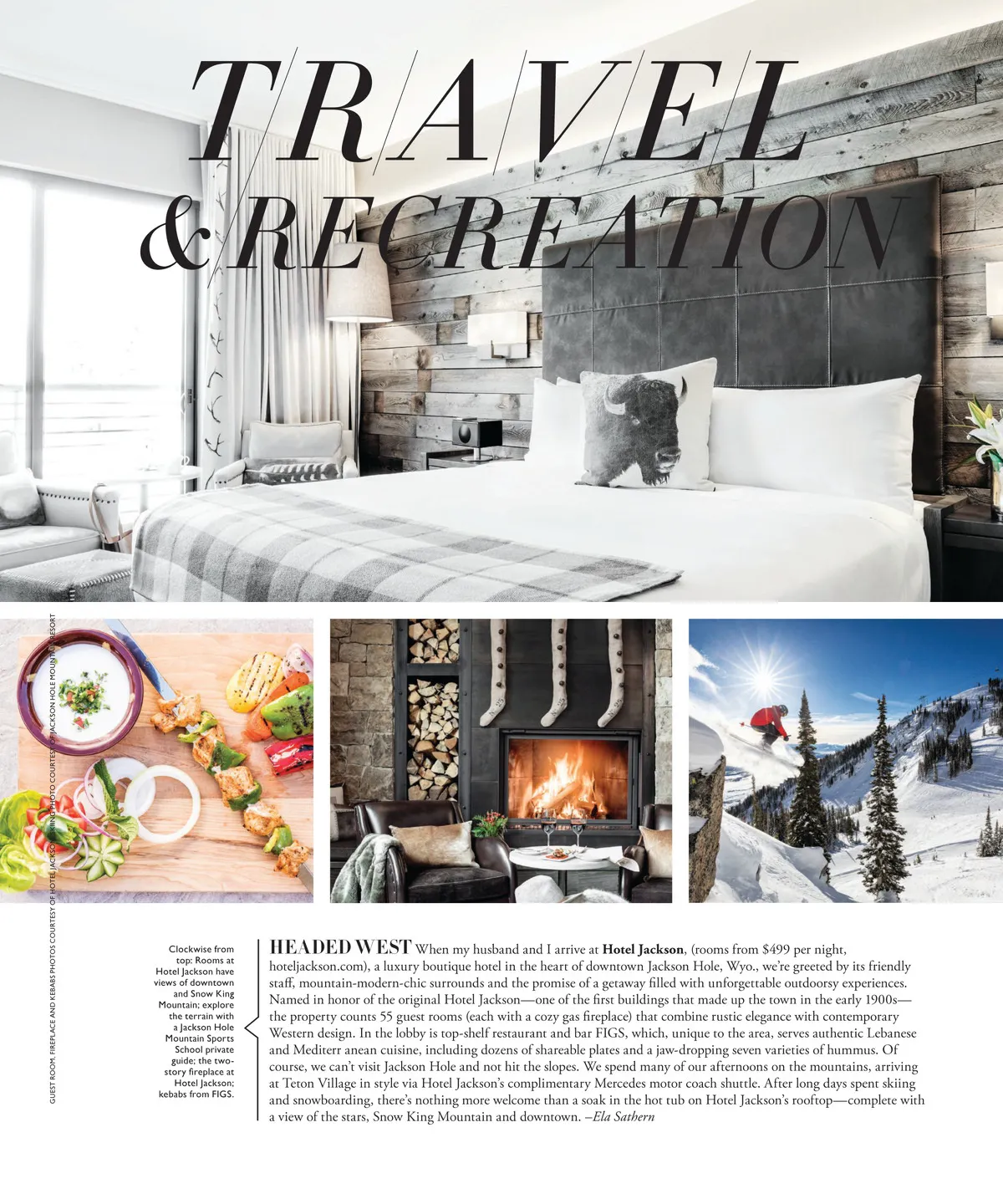 TRAVEL & RECREATION

GUEST ROOM, FIREPLACE AND KEBABS PHOTOS COURTESY OF HOTEL JACKSON; SKIING PHOTO COURTESY OF JACKSON HOLE MOUNTAIN RESORT

Clockwise from top: Rooms at Hotel Jackson have views of downtown and Snow King Mountain; explore the terrain with a Jackson Hole Mountain Sports School private guide; the two-story fireplace at Hotel Jackson; kebabs from FIGS.

HEADED WEST When my husband and I arrive at Hotel Jackson, (rooms from $499 per night, hoteljackson.com), a luxury boutique hotel in the heart of downtown Jackson Hole, Wyo., we're greeted by its friendly staff, mountain-modern-chic surrounds and the promise of a getaway filled with unforgettable outdoorsy experiences. Named in honor of the original Hotel Jackson—one of the first buildings that made up the town in the early 1900s—the property counts 55 guest rooms (each with a cozy gas fireplace) that combine rustic elegance with contemporary Western design. In the lobby is top-shelf restaurant and bar FIGS, which, unique to the area, serves authentic Lebanese and Mediterr anean cuisine, including dozens of shareable plates and a jaw-dropping seven varieties of hummus. Of course, we can't visit Jackson Hole and not hit the slopes. We spend many of our afternoons on the mountains, arriving at Teton Village in style via Hotel Jackson's complimentary Mercedes motor coach shuttle. After long days spent skiing and snowboarding, there's nothing more welcome than a soak in the hot tub on Hotel Jackson's rooftop—complete with a view of the stars, Snow King Mountain and downtown. –Ela Sathern